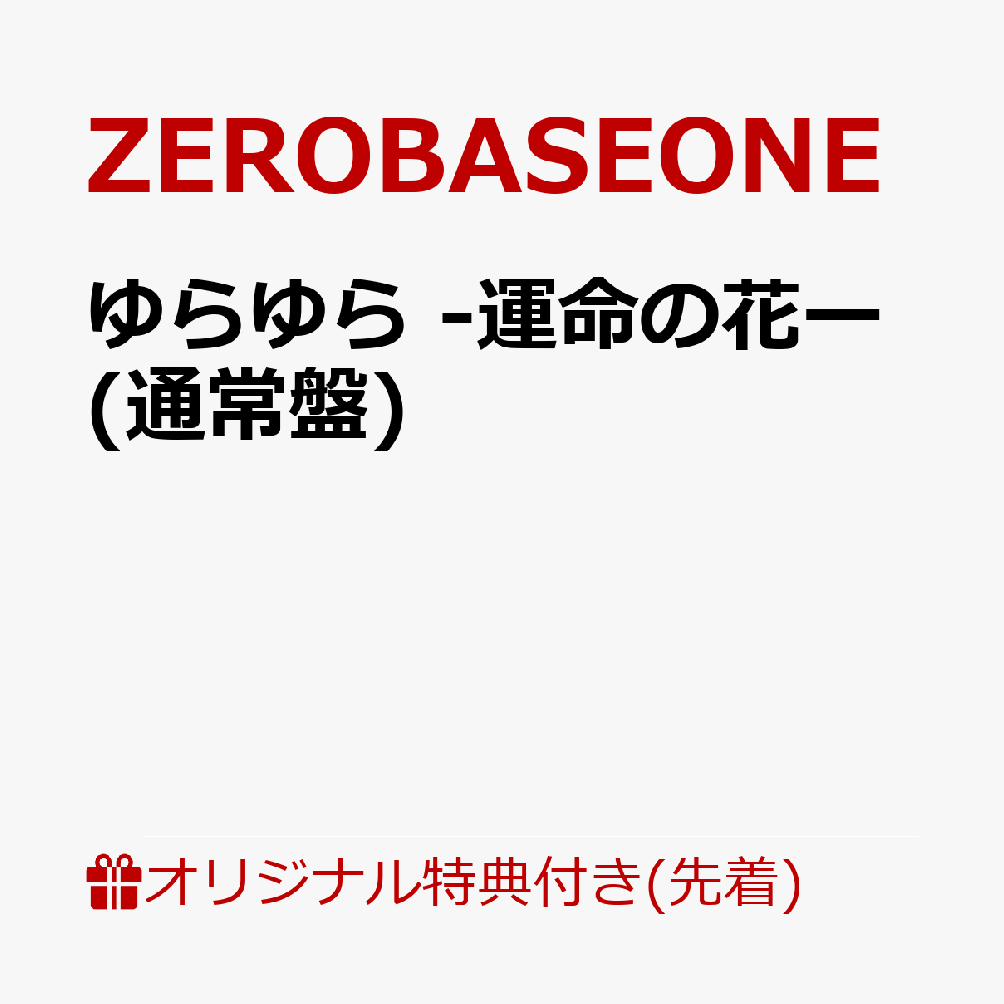 ZEROBASEONE

ゆらゆら -運命の花ー
(通常盤)

オリジナル特典付き(先着)